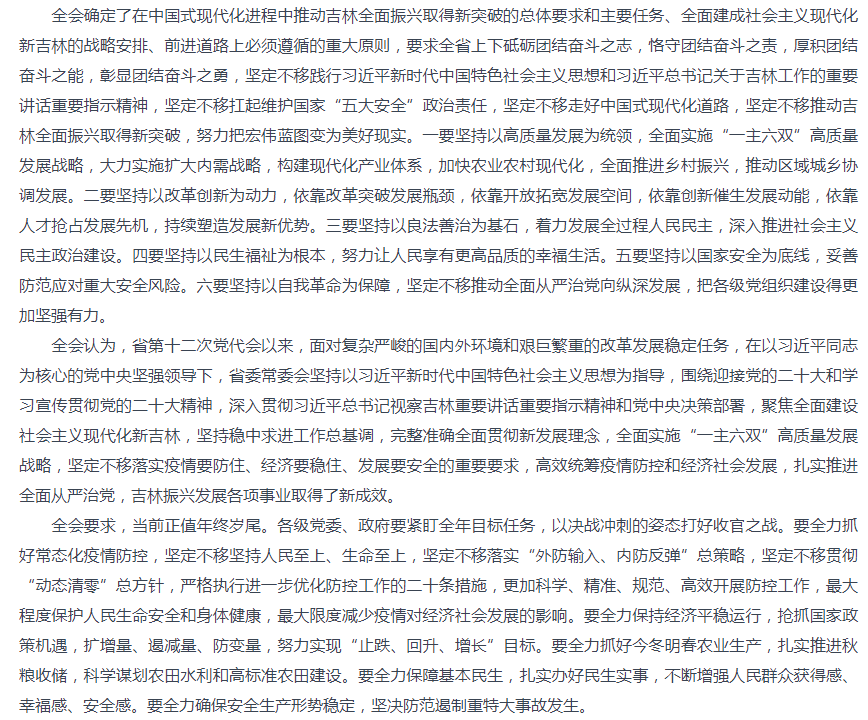 全会确定了在中国式现代化进程中推动吉林全面振兴取得新突破的总体要求和主要任务、全面建成社会主义现代化新吉林的战略安排、前进道路上必须遵循的重大原则，要求全省上下砥砺团结奋斗之志，恪守团结奋斗之责，厚积团结奋斗之能，彰显团结奋斗之勇，坚定不移践行习近平新时代中国特色社会主义思想和习近平总书记关于吉林工作的重要讲话重要指示精神，坚定不移扛起维护国家“五大安全”政治责任，坚定不移走好中国式现代化道路，坚定不移推动吉林全面振兴取得新突破，努力把宏伟蓝图变为美好现实。一要坚持以高质量发展为统领，全面实施“一主六双”高质量发展战略，大力实施扩大内需战略，构建现代化产业体系，加快农业农村现代化，全面推进乡村振兴，推动区域城乡协调发展。二要坚持以改革创新为动力，依靠改革突破发展瓶颈，依靠开放拓宽发展空间，依靠创新催生发展动能，依靠人才抢占发展先机，持续塑造发展新优势。三要坚持以良法善治为基石，着力发展全过程人民民主，深入推进社会主义民主政治建设。四要坚持以民生福祉为根本，努力让人民享有更高品质的幸福生活。五要坚持以国家安全为底线，妥善防范应对重大安全风险。六要坚持以自我革命为保障，坚定不移推动全面从严治党向纵深发展，把各级党组织建设得更加坚强有力。

全会认为，省第十二次党代会以来，面对复杂严峻的国内外环境和艰巨繁重的改革发展稳定任务，在以习近平同志为核心的党中央坚强领导下，省委常委会坚持以习近平新时代中国特色社会主义思想为指导，围绕迎接党的二十大和学习宣传贯彻党的二十大精神，深入贯彻习近平总书记视察吉林重要讲话重要指示精神和党中央决策部署，聚焦全面建设社会主义现代化新吉林，坚持稳中求进工作总基调，完整准确全面贯彻新发展理念，全面实施“一主六双”高质量发展战略，坚定不移落实疫情要防住、经济要稳住、发展要安全的重要要求，高效统筹疫情防控和经济社会发展，扎实推进全面从严治党，吉林振兴发展各项事业取得了新成效。

全会要求，当前正值年终岁尾。各级党委、政府要紧盯全年目标任务，以决战冲刺的姿态打好收官之战。要全力抓好常态化疫情防控，坚定不移坚持人民至上、生命至上，坚定不移落实“外防输入、内防反弹”总策略，坚定不移贯彻“动态清零”总方针，严格执行进一步优化防控工作的二十条措施，更加科学、精准、规范、高效开展防控工作，最大程度保护人民生命安全和身体健康，最大限度减少疫情对经济社会发展的影响。要全力保持经济平稳运行，抢抓国家政策机遇，扩增量、遏减量、防变量，努力实现“止跌、回升、增长”目标。要全力抓好今冬明春农业生产，扎实推进秋粮收储，科学谋划农田水利和高标准农田建设。要全力保障基本民生，扎实办好民生实事，不断增强人民群众获得感、幸福感、安全感。要全力确保安全生产形势稳定，坚决防范遏制重特大事故发生。